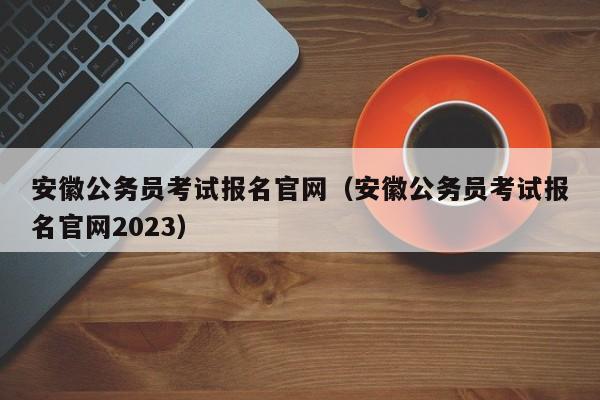 安徽公务员考试报名官网（安徽公务员考试报名官网2023）